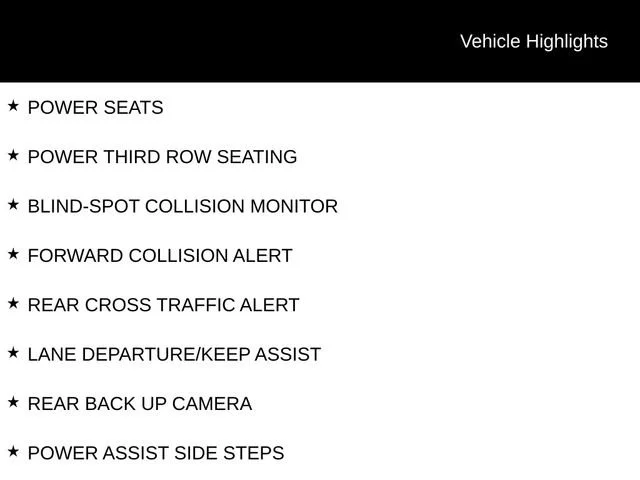 Vehicle Highlights

★ POWER SEATS

★ POWER THIRD ROW SEATING

★ BLIND-SPOT COLLISION MONITOR

★ FORWARD COLLISION ALERT

★ REAR CROSS TRAFFIC ALERT

★ LANE DEPARTURE/KEEP ASSIST

★ REAR BACK UP CAMERA

★ POWER ASSIST SIDE STEPS